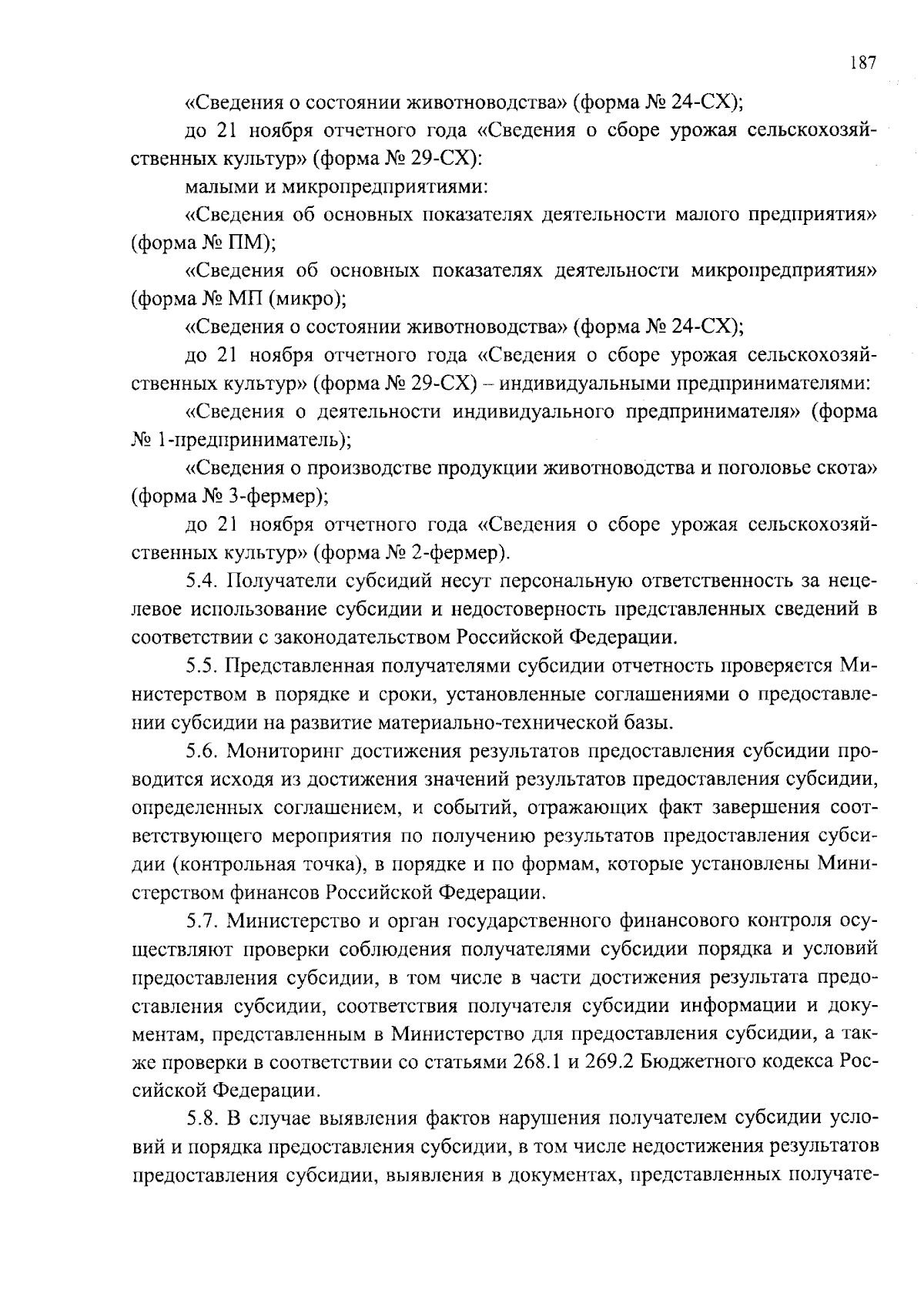 187

«Сведения о состоянии животноводства» (форма № 24-СХ);

до 21 ноября отчетного года «Сведения о сборе урожая сельскохозяйственных культур» (форма № 29-СХ):

малыми и микропредприятиями:

«Сведения об основных показателях деятельности малого предприятия» (форма № ПМ);

«Сведения об основных показателях деятельности микропредприятия» (форма № МП (микро);

«Сведения о состоянии животноводства» (форма № 24-СХ);

до 21 ноября отчетного года «Сведения о сборе урожая сельскохозяйственных культур» (форма № 29-СХ) – индивидуальными предпринимателями:

«Сведения о деятельности индивидуального предпринимателя» (форма № 1-предприниматель);

«Сведения о производстве продукции животноводства и поголовье скота» (форма № 3-фермер);

до 21 ноября отчетного года «Сведения о сборе урожая сельскохозяйственных культур» (форма № 2-фермер).

5.4. Получатели субсидий несут персональную ответственность за нецелевое использование субсидии и недостоверность представленных сведений в соответствии с законодательством Российской Федерации.

5.5. Представленная получателями субсидии отчетность проверяется Министерством в порядке и сроки, установленные соглашениями о предоставлении субсидии на развитие материально-технической базы.

5.6. Мониторинг достижения результатов предоставления субсидии проводится исходя из достижения значений результатов предоставления субсидии, определенных соглашением, и событий, отражающих факт завершения соответствующего мероприятия по получению результатов предоставления субсидии (контрольная точка), в порядке и по формам, которые установлены Министерством финансов Российской Федерации.

5.7. Министерство и орган государственного финансового контроля осуществляют проверки соблюдения получателями субсидии порядка и условий предоставления субсидии, в том числе в части достижения результата предоставления субсидии, соответствия получателя субсидии информации и документам, представленным в Министерство для предоставления субсидии, а также проверки в соответствии со статьями 268.1 и 269.2 Бюджетного кодекса Российской Федерации.

5.8. В случае выявления фактов нарушения получателем субсидии условий и порядка предоставления субсидии, в том числе недостижения результатов предоставления субсидии, выявления в документах, представленных получате-